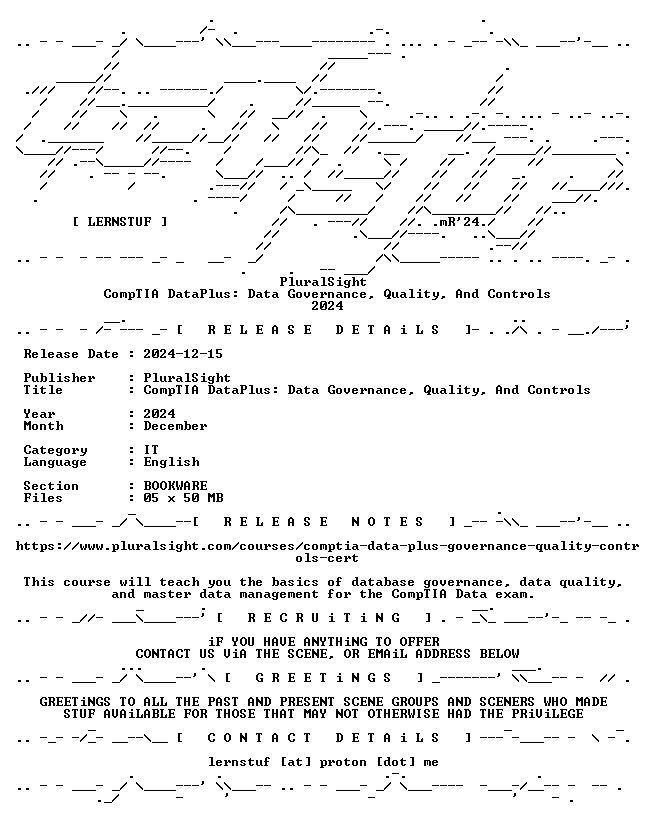 [ LERNSTUF ]

.mR'24.

PluralSight
CompTIA DataPlus: Data Governance, Quality, And Controls
2024

[ R E L E A S E D E T A i L S ]

Release Date : 2024-12-15

Publisher : PluralSight
Title : CompTIA DataPlus: Data Governance, Quality, And Controls

Year : 2024
Month : December

Category : IT
Language : English

Section : BOOKWARE
Files : 05 x 50 MB

[ R E L E A S E N O T E S ]

https://www.pluralsight.com/courses/comptia-data-plus-governance-quality-controls-cert

This course will teach you the basics of database governance, data quality, and master data management for the CompTIA Data exam.

[ R E C R U i T i N G ]

iF YOU HAVE ANYTHiNG TO OFFER
CONTACT US ViA THE SCENE, OR EMAiL ADDRESS BELOW

[ G R E E T i N G S ]

GREETiNGS TO ALL THE PAST AND PRESENT SCENE GROUPS AND SCENERS WHO MADE STUF AVAiLABLE FOR THOSE THAT MAY NOT OTHERWISE HAD THE PRiViLEGE

[ C O N T A C T D E T A i L S ]

lernstuf [at] proton [dot] me